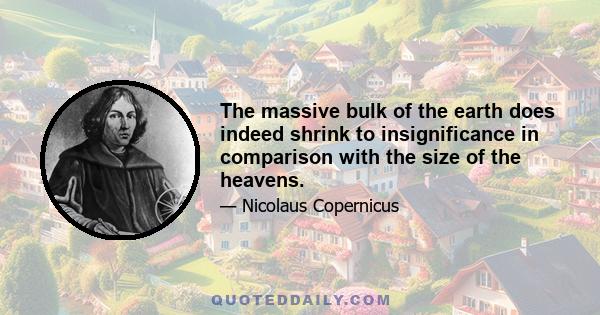 The massive bulk of the earth does indeed shrink to insignificance in comparison with the size of the heavens.

— Nicolaus Copernicus

QUOTEDDAILY.COM